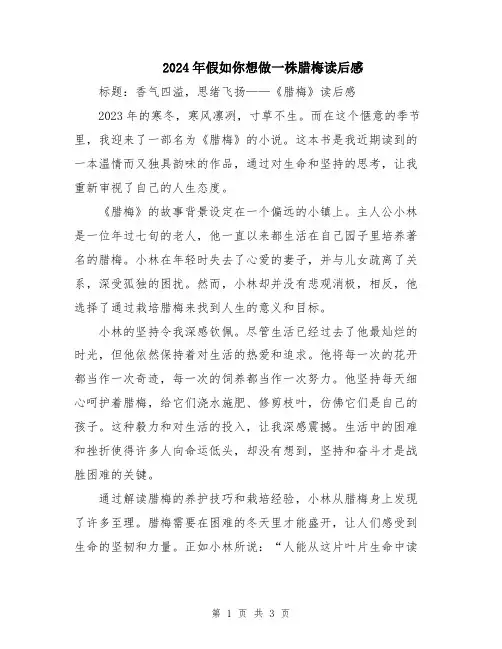 2024年假如你想做一株腊梅读后感

标题：香气四溢，思绪飞扬——《腊梅》读后感

2023年的寒冬，寒风凛冽，寸草不生。而在这个惬意的季节里，我迎来了一部名为《腊梅》的小说。这本书是我近期读到的一本温情而又独具韵味的作品，通过对生命和坚持的思考，让我重新审视了自己的人生态度。

《腊梅》的故事背景设定在一个偏远的小镇上。主人公小林是一位年过七旬的老人，他一直以来都生活在自己园子里培养著名的腊梅。小林在年轻时失去了心爱的妻子，并与儿女疏离了关系，深受孤独的困扰。然而，小林却并没有悲观消极，相反，他选择了通过栽培腊梅来找到人生的意义和目标。

小林的坚持令我深感钦佩。尽管生活已经过去了他最灿烂的时光，但他依然保持着对生活的热爱和追求。他将每一次的花开都当作一次奇迹，每一次的饲养都当作一次努力。他坚持每天细心呵护着腊梅，给它们浇水施肥、修剪枝叶，仿佛它们是自己的孩子。这种毅力和对生活的投入，让我深感震撼。生活中的困难和挫折使得许多人向命运低头，却没有想到，坚持和奋斗才是战胜困难的关键。

通过解读腊梅的养护技巧和栽培经验，小林从腊梅身上发现了许多至理。腊梅需要在困难的冬天里才能盛开，让人们感受到生命的坚韧和力量。正如小林所说：“人能从这片叶片生命中读

第 1 页 共 3 页